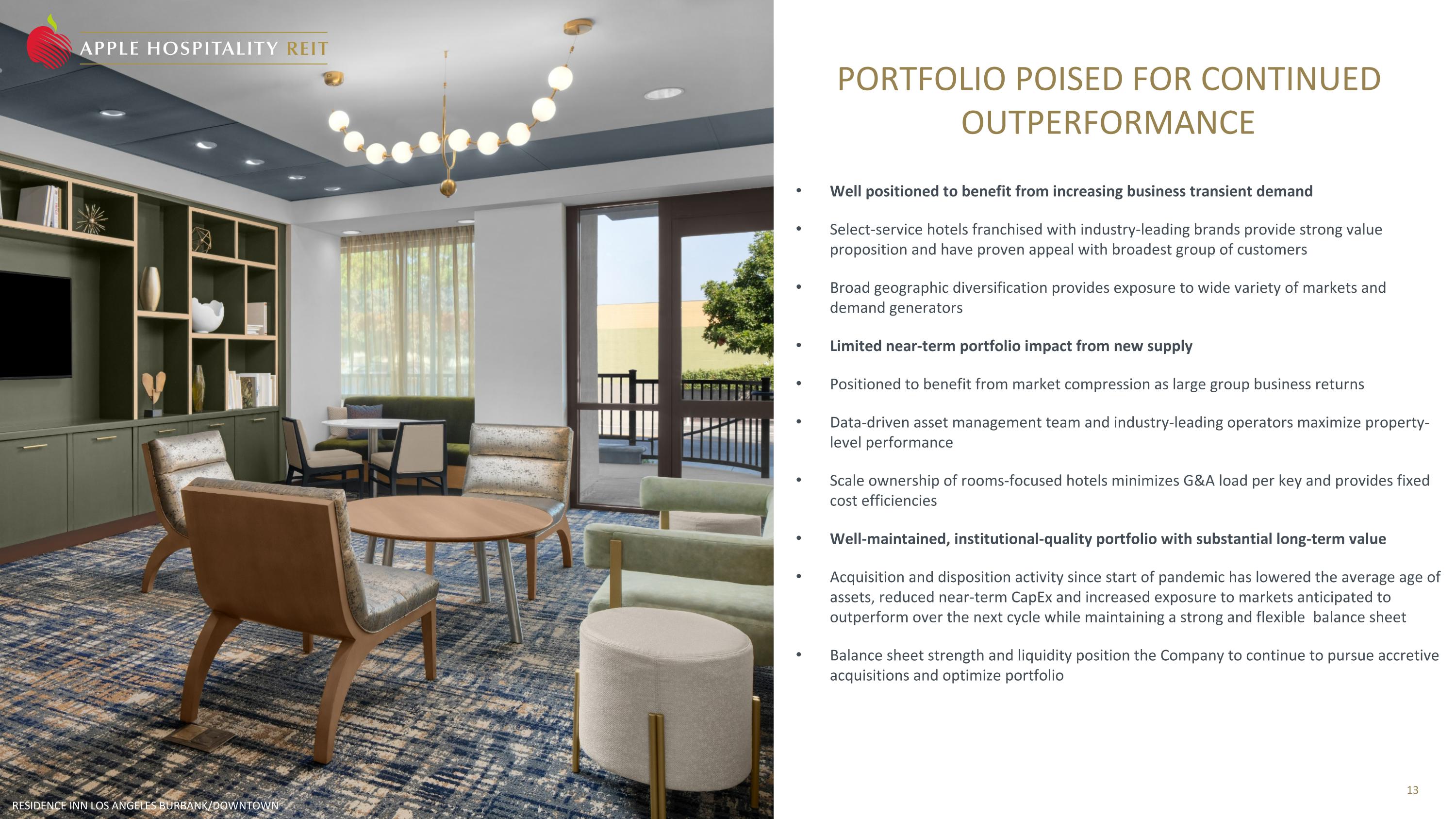 APPLE HOSPITALITY REIT

PORTFOLIO POISED FOR CONTINUED OUTPERFORMANCE

• Well positioned to benefit from increasing business transient demand

• Select-service hotels franchised with industry-leading brands provide strong value proposition and have proven appeal with broadest group of customers

• Broad geographic diversification provides exposure to wide variety of markets and demand generators

• Limited near-term portfolio impact from new supply

• Positioned to benefit from market compression as large group business returns

• Data-driven asset management team and industry-leading operators maximize property-level performance

• Scale ownership of rooms-focused hotels minimizes G&A load per key and provides fixed cost efficiencies

• Well-maintained, institutional-quality portfolio with substantial long-term value

• Acquisition and disposition activity since start of pandemic has lowered the average age of assets, reduced near-term CapEx and increased exposure to markets anticipated to outperform over the next cycle while maintaining a strong and flexible balance sheet

• Balance sheet strength and liquidity position the Company to continue to pursue accretive acquisitions and optimize portfolio

RESIDENCE INN LOS ANGELES BURBANK/DOWNTOWN

13